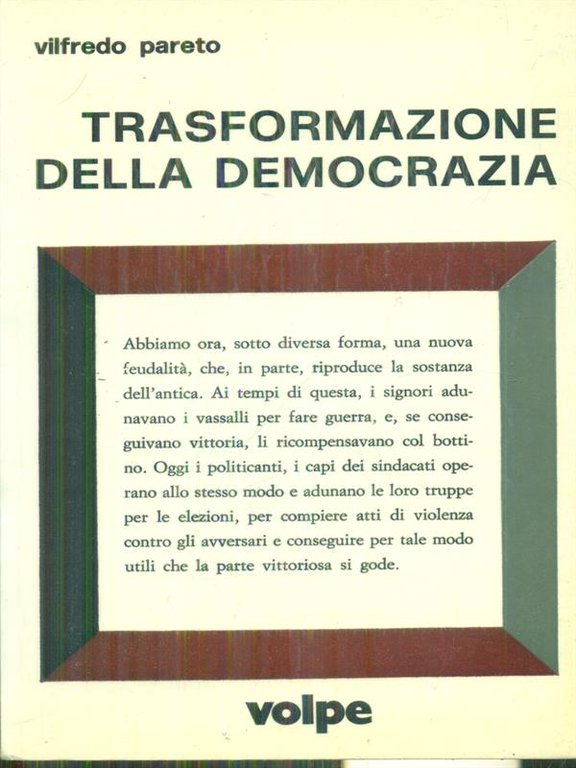 vilfredo pareto

TRASFORMAZIONE DELLA DEMOCRAZIA

Abbiamo ora, sotto diversa forma, una nuova feudalità, che, in parte, riproduce la sostanza dell'antica. Ai tempi di questa, i signori adunavano i vassalli per fare guerra, e, se conseguivano vittoria, li ricompensavano col bottino. Oggi i politicanti, i capi dei sindacati operano allo stesso modo e adunano le loro truppe per le elezioni, per compiere atti di violenza contro gli avversari e conseguire per tale modo utili che la parte vittoriosa si gode.

volpe